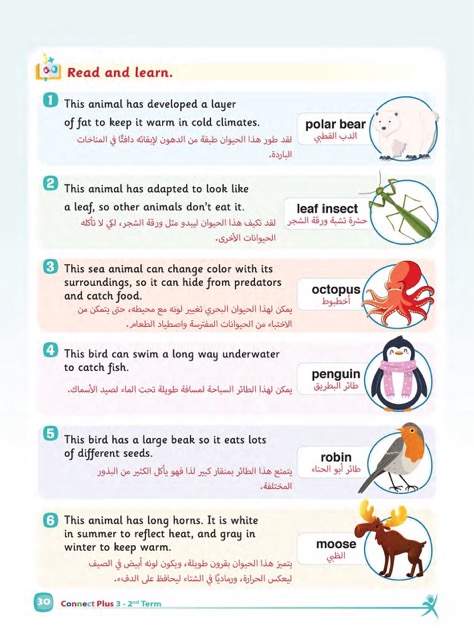 Read and learn.

1 This animal has developed a layer of fat to keep it warm in cold climates.
لقد طور هذا الحيوان طبقة من الدهون لإبقائه دافئًا في المناخات الباردة.

polar bear
الدب القطبي

2 This animal has adapted to look like a leaf, so other animals don't eat it.
لقد تكيف هذا الحيوان ليبدو مثل ورقة الشجر، لكي لا تأكله الحيوانات الأخرى.

leaf insect
حشرة تشبة ورقة الشجر

3 This sea animal can change color with its surroundings, so it can hide from predators and catch food.
يمكن لهذا الحيوان البحري تغيير لونه مع محيطه، حتى يتمكن من الاختباء من الحيوانات المفترسة واصطياد الطعام.

octopus
أخطبوط

4 This bird can swim a long way underwater to catch fish.
يمكن لهذا الطائر السباحة لمسافة طويلة تحت الماء لصيد الأسماك.

penguin
طائر البطريق

5 This bird has a large beak so it eats lots of different seeds.
يتمتع هذا الطائر بمنقار كبير لذا فهو يأكل الكثير من البذور المختلفة.

robin
طائر أبو الحناء

6 This animal has long horns. It is white in summer to reflect heat, and gray in winter to keep warm.
يتميز هذا الحيوان بقرون طويلة، ويكون لونه أبيض في الصيف ليعكس الحرارة، ورماديًا في الشتاء ليحافظ على الدفء.

moose
الظبي

30 Connect Plus 3 - 2nd Term